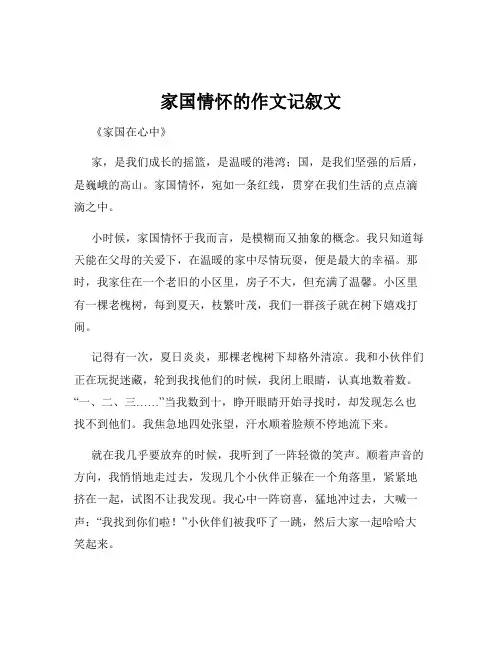 家国情怀的作文记叙文

《家国在心中》

家，是我们成长的摇篮，是温暖的港湾；国，是我们坚强的后盾，是巍峨的高山。家国情怀，宛如一条红线，贯穿在我们生活的点点滴滴之中。

小时候，家国情怀于我而言，是模糊而又抽象的概念。我只知道每天能在父母的关爱下，在温暖的家中尽情玩耍，便是最大的幸福。那时，我家住在一个老旧的小区里，房子不大，但充满了温馨。小区里有一棵老槐树，每到夏天，枝繁叶茂，我们一群孩子就在树下嬉戏打闹。

记得有一次，夏日炎炎，那棵老槐树下却格外清凉。我和小伙伴们正在玩捉迷藏，轮到我找他们的时候，我闭上眼睛，认真地数着数。“一、二、三……”当我数到十，睁开眼睛开始寻找时，却发现怎么也找不到他们。我焦急地四处张望，汗水顺着脸颊不停地流下来。

就在我几乎要放弃的时候，我听到了一阵轻微的笑声。顺着声音的方向，我悄悄地走过去，发现几个小伙伴正躲在一个角落里，紧紧地挤在一起，试图不让我发现。我心中一阵窃喜，猛地冲过去，大喊一声：“我找到你们啦！”小伙伴们被我吓了一跳，然后大家一起哈哈大笑起来。